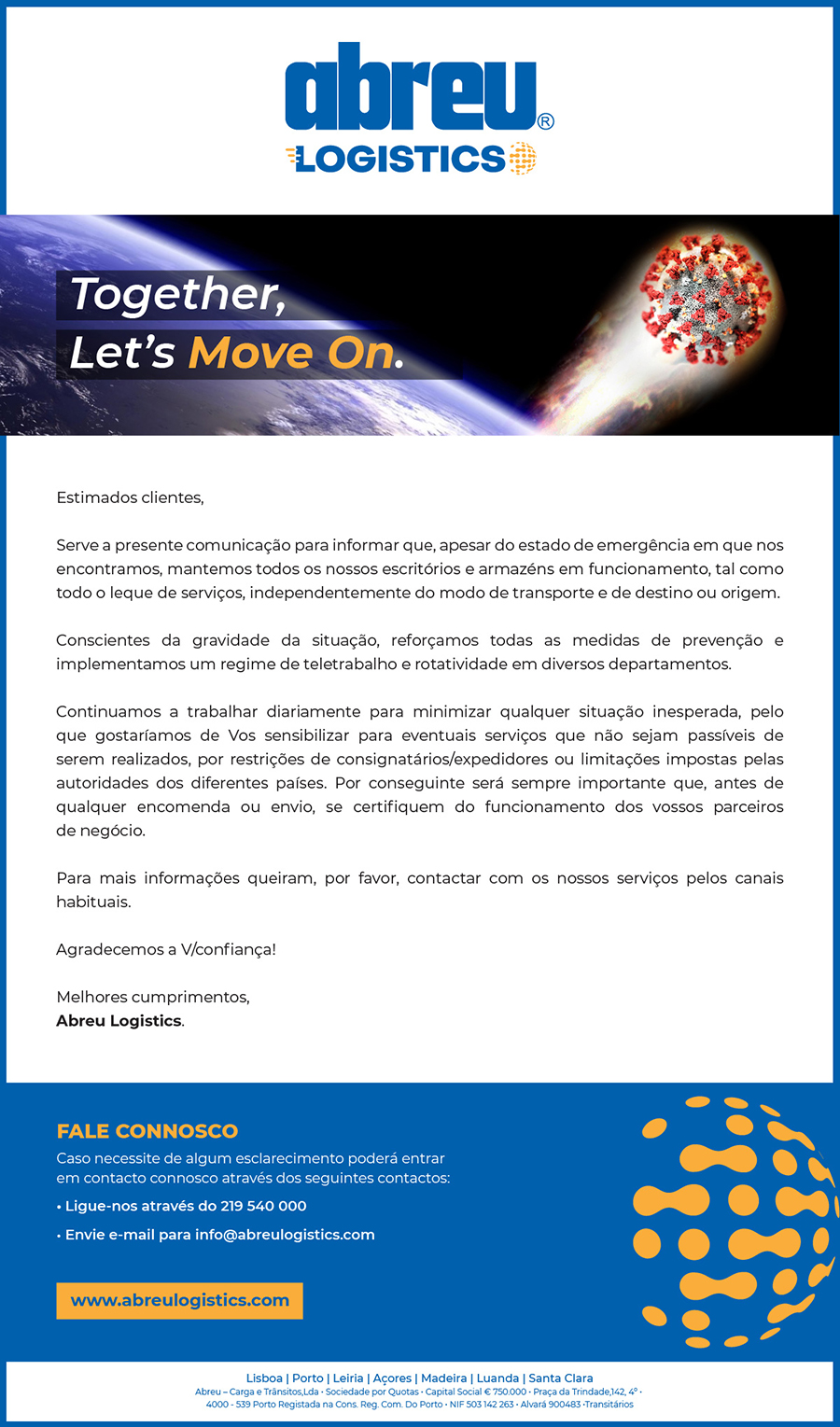 abreu®
LOGISTICS

Together,
Let's Move On.

Estimados clientes,

Serve a presente comunicação para informar que, apesar do estado de emergência em que nos encontramos, mantemos todos os nossos escritórios e armazéns em funcionamento, tal como todo o leque de serviços, independentemente do modo de transporte e de destino ou origem.

Conscientes da gravidade da situação, reforçamos todas as medidas de prevenção e implementamos um regime de teletrabalho e rotatividade em diversos departamentos.

Continuamos a trabalhar diariamente para minimizar qualquer situação inesperada, pelo que gostaríamos de Vos sensibilizar para eventuais serviços que não sejam passíveis de serem realizados, por restrições de consignatários/expedidores ou limitações impostas pelas autoridades dos diferentes países. Por conseguinte será sempre importante que, antes de qualquer encomenda ou envio, se certifiquem do funcionamento dos vossos parceiros de negócio.

Para mais informações queiram, por favor, contactar com os nossos serviços pelos canais habituais.

Agradecemos a V/confiança!

Melhores cumprimentos,
Abreu Logistics.

FALE CONNOSCO
Caso necessite de algum esclarecimento poderá entrar em contacto connosco através dos seguintes contactos:
• Ligue-nos através do 219 540 000
• Envie e-mail para info@abreulogistics.com

www.abreulogistics.com

Lisboa | Porto | Leiria | Açores | Madeira | Luanda | Santa Clara
Abreu – Carga e Trânsitos,Lda · Sociedade por Quotas · Capital Social € 750.000 · Praça da Trindade,142, 4º · 4000 - 539 Porto Registada na Cons. Reg. Com. Do Porto · NIF 503 142 263 · Alvará 900483 ·Transitários